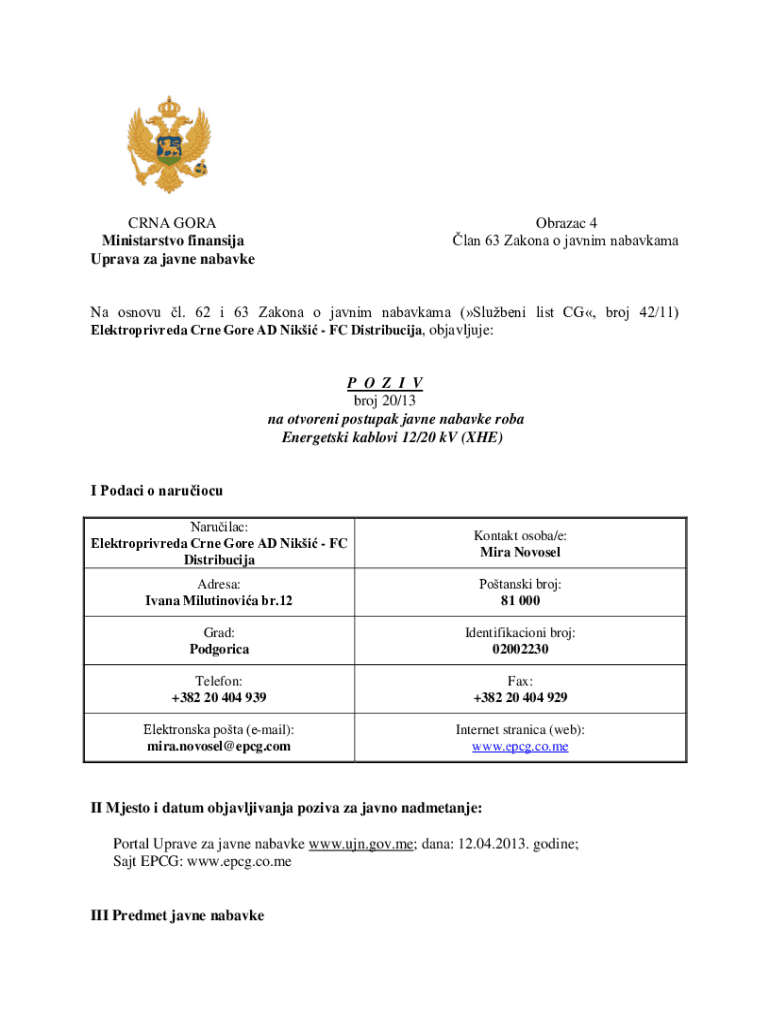 CRNA GORA
Ministarstvo finansija
Uprava za javne nabavke

Obrazac 4
Član 63 Zakona o javnim nabavkama

Na osnovu čl. 62 i 63 Zakona o javnim nabavkama (»Službeni list CG«, broj 42/11) Elektroprivreda Crne Gore AD Nikšić - FC Distribucija, objavljuje:

P O Z I V
broj 20/13
na otvoreni postupak javne nabavke roba
Energetski kablovi 12/20 kV (XHE)

I Podaci o naručiocu

| Naručilac: Elektroprivreda Crne Gore AD Nikšić - FC Distribucija | Kontakt osoba/e: Mira Novosel |
|---|---|
| Adresa: Ivana Milutinovića br.12 | Poštanski broj: 81 000 |
| Grad: Podgorica | Identifikacioni broj: 02002230 |
| Telefon: +382 20 404 939 | Fax: +382 20 404 929 |
| Elektronska pošta (e-mail): mira.novosel@epcg.com | Internet stranica (web): www.epcg.co.me |

II Mjesto i datum objavljivanja poziva za javno nadmetanje:

Portal Uprave za javne nabavke www.ujn.gov.me; dana: 12.04.2013. godine;
Sajt EPCG: www.epcg.co.me

III Predmet javne nabavke